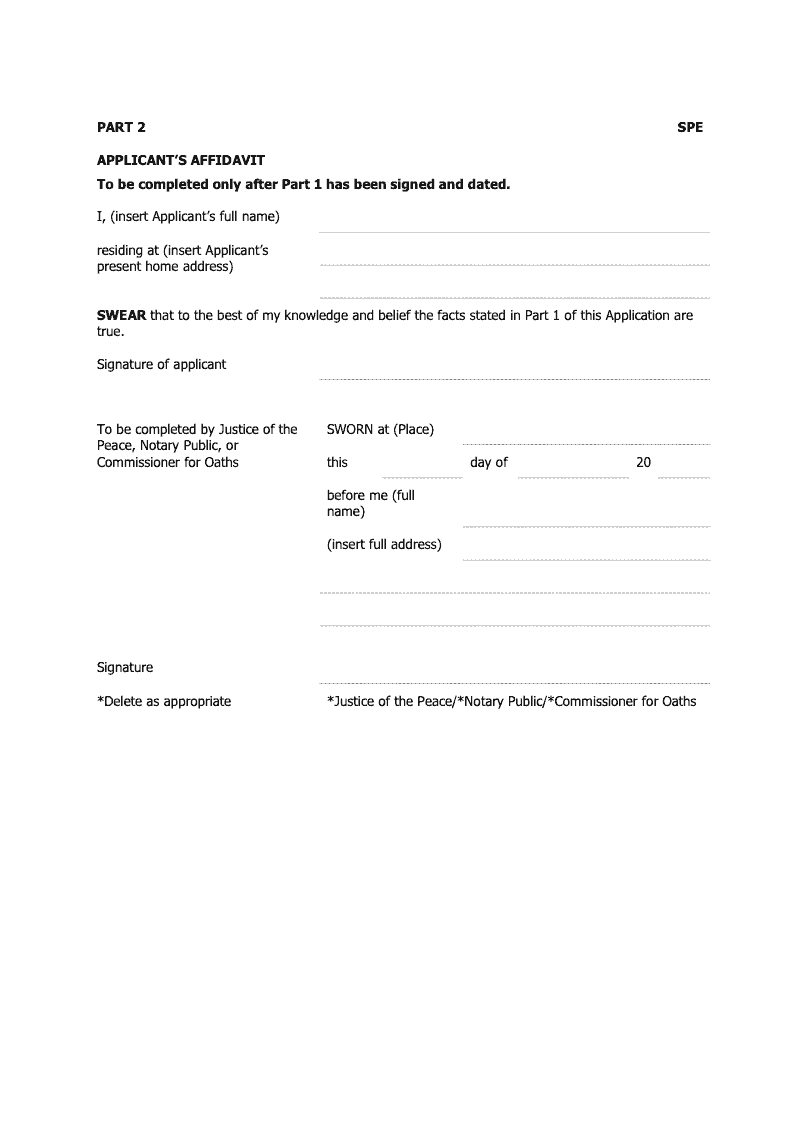 PART 2

SPE

APPLICANT'S AFFIDAVIT

To be completed only after Part 1 has been signed and dated.

I, (insert Applicant's full name)

residing at (insert Applicant's present home address)

SWEAR that to the best of my knowledge and belief the facts stated in Part 1 of this Application are true.

Signature of applicant

To be completed by Justice of the Peace, Notary Public, or Commissioner for Oaths

SWORN at (Place)

this day of 20

before me (full name)

(insert full address)

Signature

*Delete as appropriate

*Justice of the Peace/*Notary Public/*Commissioner for Oaths